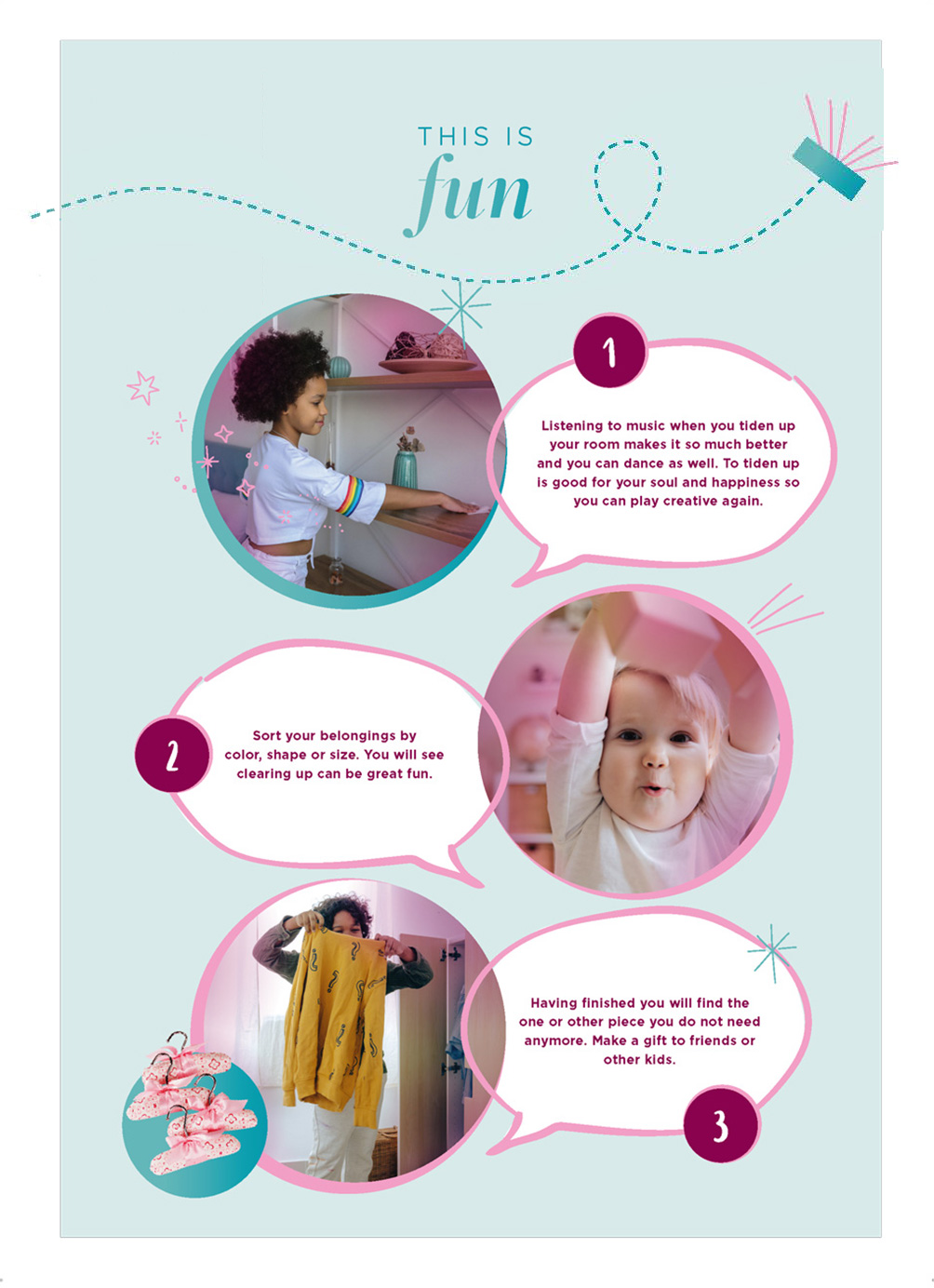 THIS IS
fun

1

Listening to music when you tiden up your room makes it so much better and you can dance as well. To tiden up is good for your soul and happiness so you can play creative again.

2

Sort your belongings by color, shape or size. You will see clearing up can be great fun.

Having finished you will find the one or other piece you do not need anymore. Make a gift to friends or other kids.

3